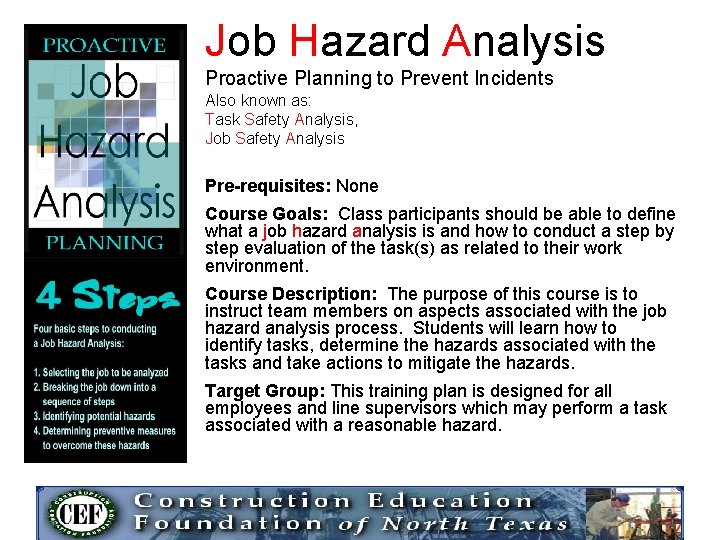 PROACTIVE
Job
Hazard
Analysis
PLANNING

4 Steps

Four basic steps to conducting a Job Hazard Analysis:

1. Selecting the job to be analyzed
2. Breaking the job down into a sequence of steps
3. Identifying potential hazards
4. Determining preventive measures to overcome these hazards

Job Hazard Analysis

Proactive Planning to Prevent Incidents

Also known as:
Task Safety Analysis,
Job Safety Analysis

Pre-requisites: None

Course Goals: Class participants should be able to define what a job hazard analysis is and how to conduct a step by step evaluation of the task(s) as related to their work environment.

Course Description: The purpose of this course is to instruct team members on aspects associated with the job hazard analysis process. Students will learn how to identify tasks, determine the hazards associated with the tasks and take actions to mitigate the hazards.

Target Group: This training plan is designed for all employees and line supervisors which may perform a task associated with a reasonable hazard.

CEF

Construction Education
Foundation of North Texas